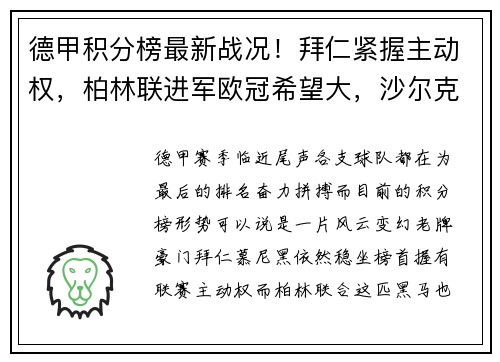 德甲积分榜最新战况！拜仁紧握主动权，柏林联进军欧冠希望大，沙尔克

德甲赛季临近尾声各支球队都在为最后的排名奋力拼搏而目前的积分榜形势可以说是一片风云变幻老牌豪门拜仁慕尼黑依然稳坐榜首握有联赛主动权而柏林联合这匹黑马也